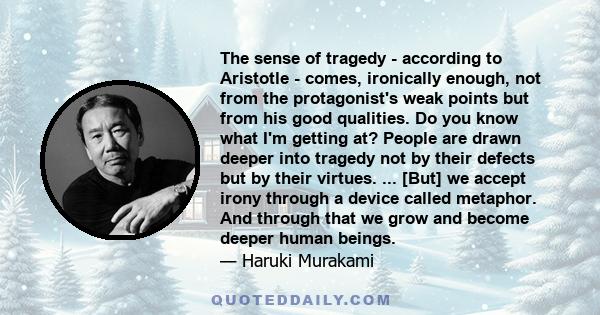 The sense of tragedy - according to Aristotle - comes, ironically enough, not from the protagonist's weak points but from his good qualities. Do you know what I'm getting at? People are drawn deeper into tragedy not by their defects but by their virtues. ... [But] we accept irony through a device called metaphor. And through that we grow and become deeper human beings.
— Haruki Murakami

QUOTEDDAILY.COM